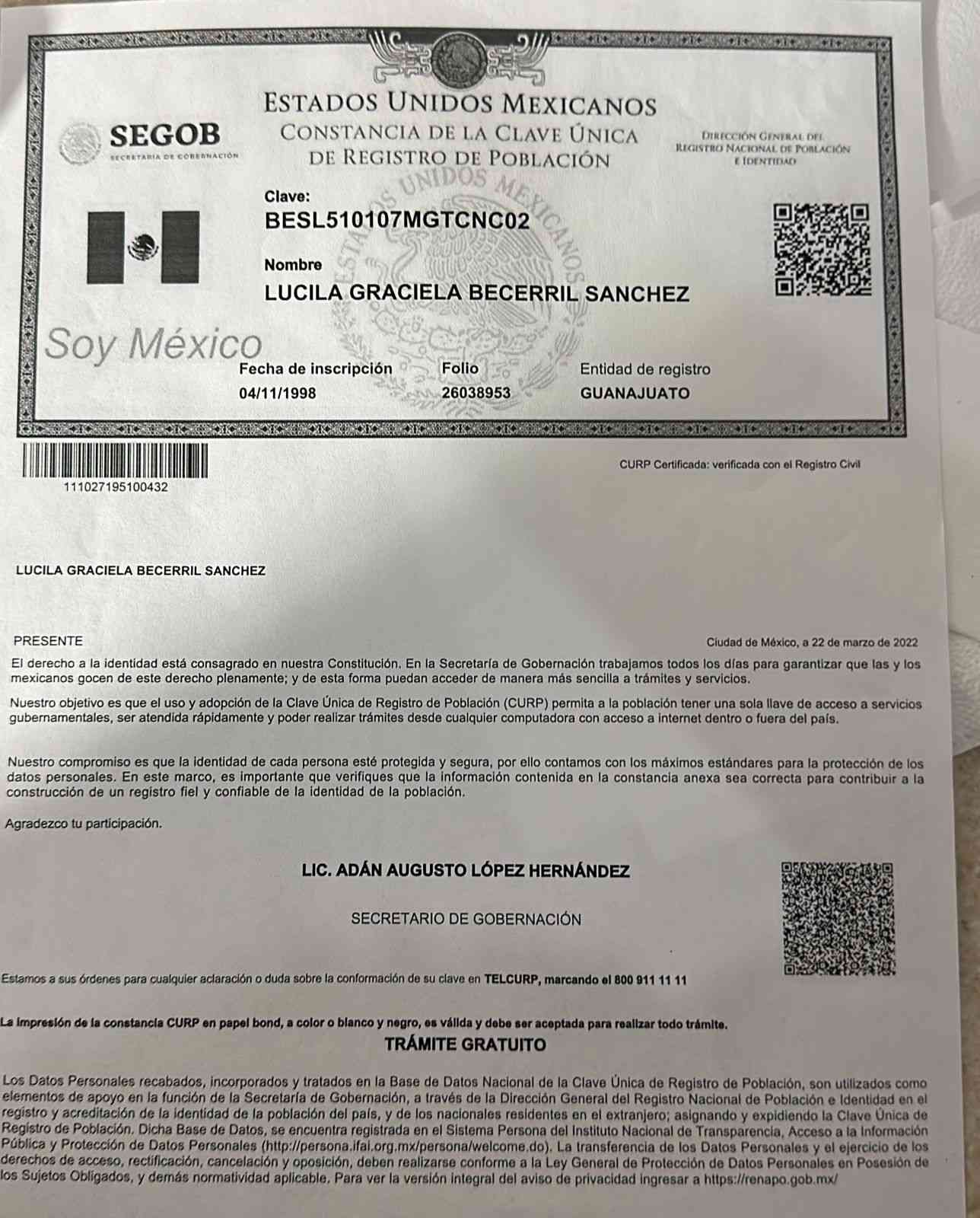 SEGOB
SECRETARÍA DE GOBERNACIÓN

ESTADOS UNIDOS MEXICANOS
CONSTANCIA DE LA CLAVE ÚNICA
DE REGISTRO DE POBLACIÓN

DIRECCIÓN GENERAL DEL
REGISTRO NACIONAL DE POBLACIÓN
E IDENTIDAD

Clave:
BESL510107MGTCNC02

Nombre
LUCILA GRACIELA BECERRIL SANCHEZ

Soy México

Fecha de inscripción
04/11/1998

Folio
26038953

Entidad de registro
GUANAJUATO

111027195100432

CURP Certificada: verificada con el Registro Civil

LUCILA GRACIELA BECERRIL SANCHEZ

PRESENTE

Ciudad de México, a 22 de marzo de 2022

El derecho a la identidad está consagrado en nuestra Constitución. En la Secretaría de Gobernación trabajamos todos los días para garantizar que las y los mexicanos gocen de este derecho plenamente; y de esta forma puedan acceder de manera más sencilla a trámites y servicios.

Nuestro objetivo es que el uso y adopción de la Clave Única de Registro de Población (CURP) permita a la población tener una sola llave de acceso a servicios gubernamentales, ser atendida rápidamente y poder realizar trámites desde cualquier computadora con acceso a internet dentro o fuera del país.

Nuestro compromiso es que la identidad de cada persona esté protegida y segura, por ello contamos con los máximos estándares para la protección de los datos personales. En este marco, es importante que verifiques que la información contenida en la constancia anexa sea correcta para contribuir a la construcción de un registro fiel y confiable de la identidad de la población.

Agradezco tu participación.

LIC. ADÁN AUGUSTO LÓPEZ HERNÁNDEZ

SECRETARIO DE GOBERNACIÓN

Estamos a sus órdenes para cualquier aclaración o duda sobre la conformación de su clave en TELCURP, marcando el 800 911 11 11

La impresión de la constancia CURP en papel bond, a color o blanco y negro, es válida y debe ser aceptada para realizar todo trámite.

TRÁMITE GRATUITO

Los Datos Personales recabados, incorporados y tratados en la Base de Datos Nacional de la Clave Única de Registro de Población, son utilizados como elementos de apoyo en la función de la Secretaría de Gobernación, a través de la Dirección General del Registro Nacional de Población e Identidad en el registro y acreditación de la identidad de la población del país, y de los nacionales residentes en el extranjero; asignando y expidiendo la Clave Única de Registro de Población. Dicha Base de Datos, se encuentra registrada en el Sistema Persona del Instituto Nacional de Transparencia, Acceso a la Información Pública y Protección de Datos Personales (http://persona.ifai.org.mx/persona/welcome.do). La transferencia de los Datos Personales y el ejercicio de los derechos de acceso, rectificación, cancelación y oposición, deben realizarse conforme a la Ley General de Protección de Datos Personales en Posesión de los Sujetos Obligados, y demás normatividad aplicable. Para ver la versión integral del aviso de privacidad ingresar a https://renapo.gob.mx/

ESTADOS UNIDOS MEXICANOS